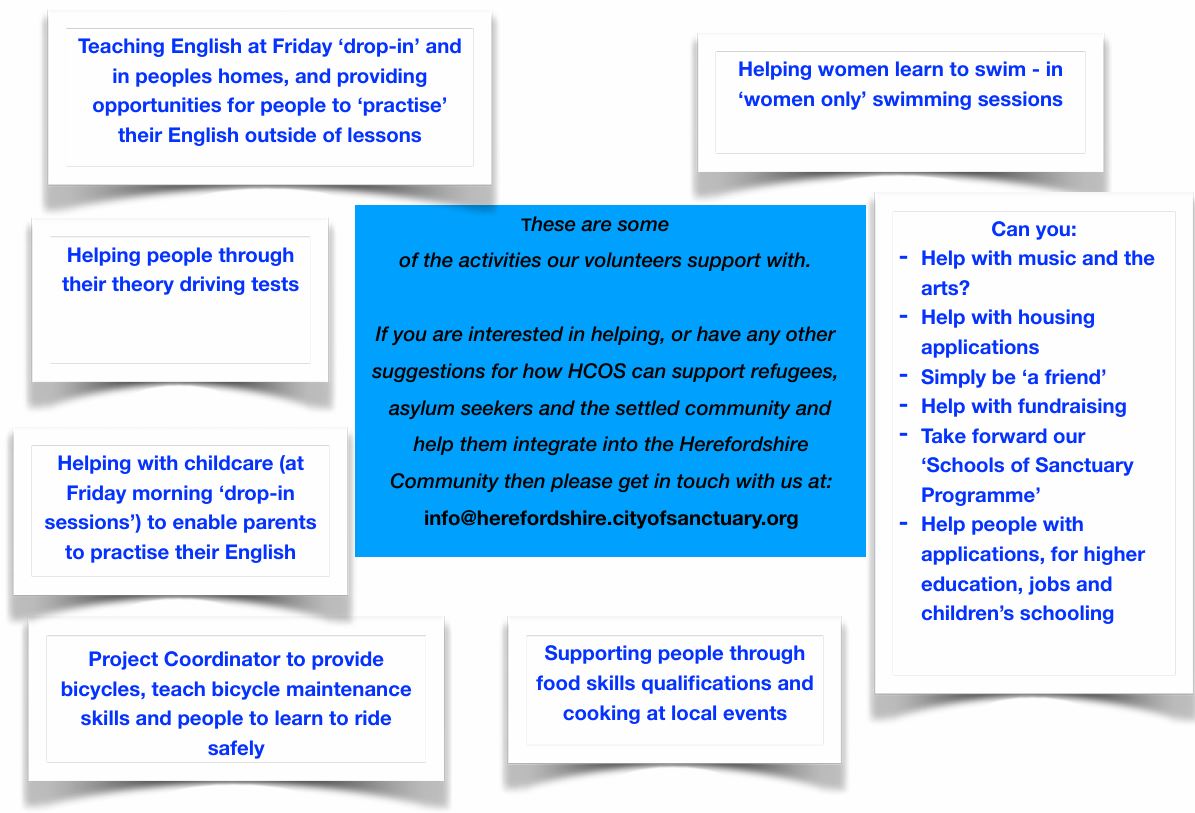 Teaching English at Friday ‘drop-in’ and in peoples homes, and providing opportunities for people to ‘practise’ their English outside of lessons

Helping women learn to swim - in ‘women only’ swimming sessions

Helping people through their theory driving tests

These are some of the activities our volunteers support with.

If you are interested in helping, or have any other suggestions for how HCOS can support refugees, asylum seekers and the settled community and help them integrate into the Herefordshire Community then please get in touch with us at:
info@herefordshire.cityofsanctuary.org

Can you:
- Help with music and the arts?
- Help with housing applications
- Simply be ‘a friend’
- Help with fundraising
- Take forward our ‘Schools of Sanctuary Programme’
- Help people with applications, for higher education, jobs and children’s schooling

Helping with childcare (at Friday morning ‘drop-in sessions’) to enable parents to practise their English

Project Coordinator to provide bicycles, teach bicycle maintenance skills and people to learn to ride safely

Supporting people through food skills qualifications and cooking at local events